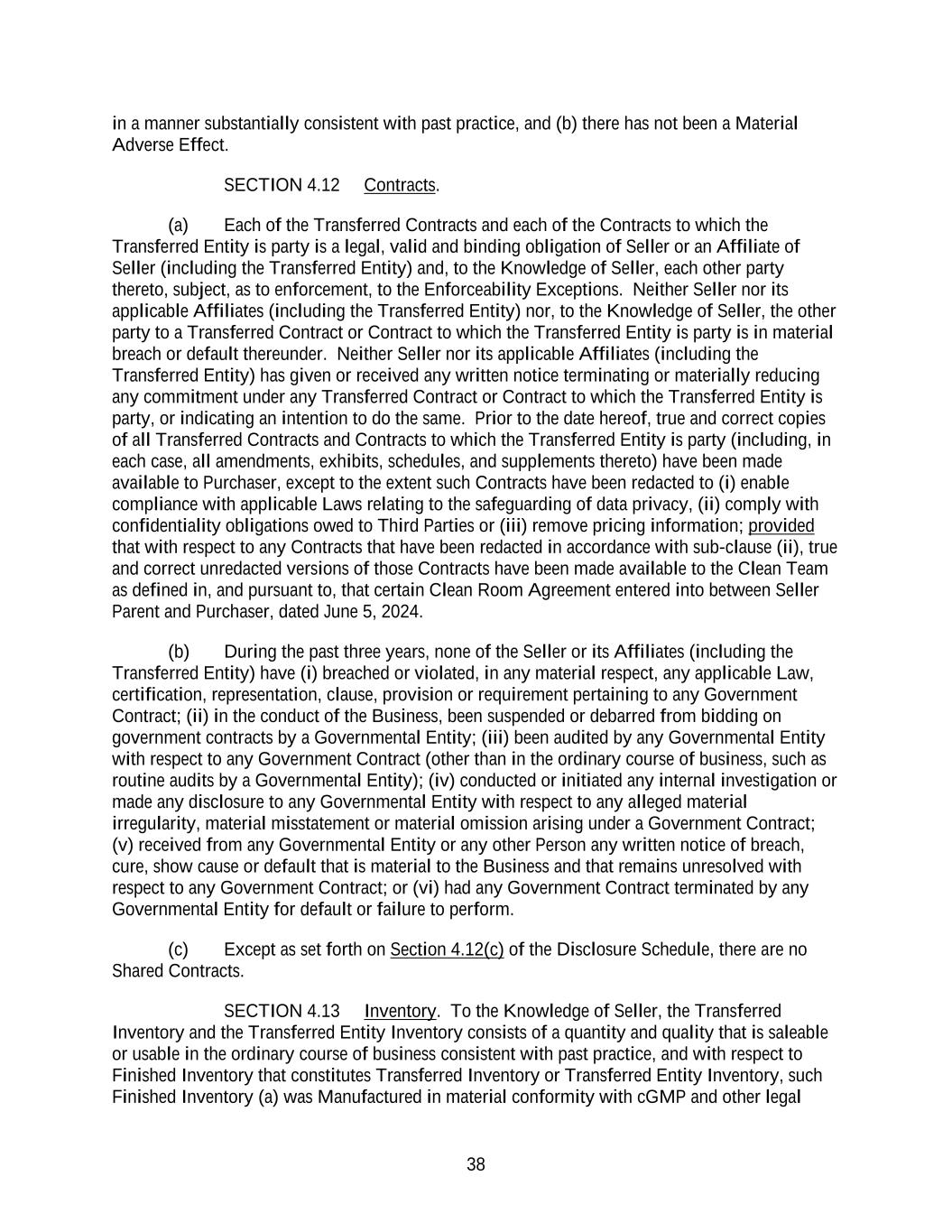 in a manner substantially consistent with past practice, and (b) there has not been a Material Adverse Effect.

SECTION 4.12 Contracts.

(a) Each of the Transferred Contracts and each of the Contracts to which the Transferred Entity is party is a legal, valid and binding obligation of Seller or an Affiliate of Seller (including the Transferred Entity) and, to the Knowledge of Seller, each other party thereto, subject, as to enforcement, to the Enforceability Exceptions. Neither Seller nor its applicable Affiliates (including the Transferred Entity) nor, to the Knowledge of Seller, the other party to a Transferred Contract or Contract to which the Transferred Entity is party is in material breach or default thereunder. Neither Seller nor its applicable Affiliates (including the Transferred Entity) has given or received any written notice terminating or materially reducing any commitment under any Transferred Contract or Contract to which the Transferred Entity is party, or indicating an intention to do the same. Prior to the date hereof, true and correct copies of all Transferred Contracts and Contracts to which the Transferred Entity is party (including, in each case, all amendments, exhibits, schedules, and supplements thereto) have been made available to Purchaser, except to the extent such Contracts have been redacted to (i) enable compliance with applicable Laws relating to the safeguarding of data privacy, (ii) comply with confidentiality obligations owed to Third Parties or (iii) remove pricing information; provided that with respect to any Contracts that have been redacted in accordance with sub-clause (ii), true and correct unredacted versions of those Contracts have been made available to the Clean Team as defined in, and pursuant to, that certain Clean Room Agreement entered into between Seller Parent and Purchaser, dated June 5, 2024.

(b) During the past three years, none of the Seller or its Affiliates (including the Transferred Entity) have (i) breached or violated, in any material respect, any applicable Law, certification, representation, clause, provision or requirement pertaining to any Government Contract; (ii) in the conduct of the Business, been suspended or debarred from bidding on government contracts by a Governmental Entity; (iii) been audited by any Governmental Entity with respect to any Government Contract (other than in the ordinary course of business, such as routine audits by a Governmental Entity); (iv) conducted or initiated any internal investigation or made any disclosure to any Governmental Entity with respect to any alleged material irregularity, material misstatement or material omission arising under a Government Contract; (v) received from any Governmental Entity or any other Person any written notice of breach, cure, show cause or default that is material to the Business and that remains unresolved with respect to any Government Contract; or (vi) had any Government Contract terminated by any Governmental Entity for default or failure to perform.

(c) Except as set forth on Section 4.12(c) of the Disclosure Schedule, there are no Shared Contracts.

SECTION 4.13 Inventory. To the Knowledge of Seller, the Transferred Inventory and the Transferred Entity Inventory consists of a quantity and quality that is saleable or usable in the ordinary course of business consistent with past practice, and with respect to Finished Inventory that constitutes Transferred Inventory or Transferred Entity Inventory, such Finished Inventory (a) was Manufactured in material conformity with cGMP and other legal

38